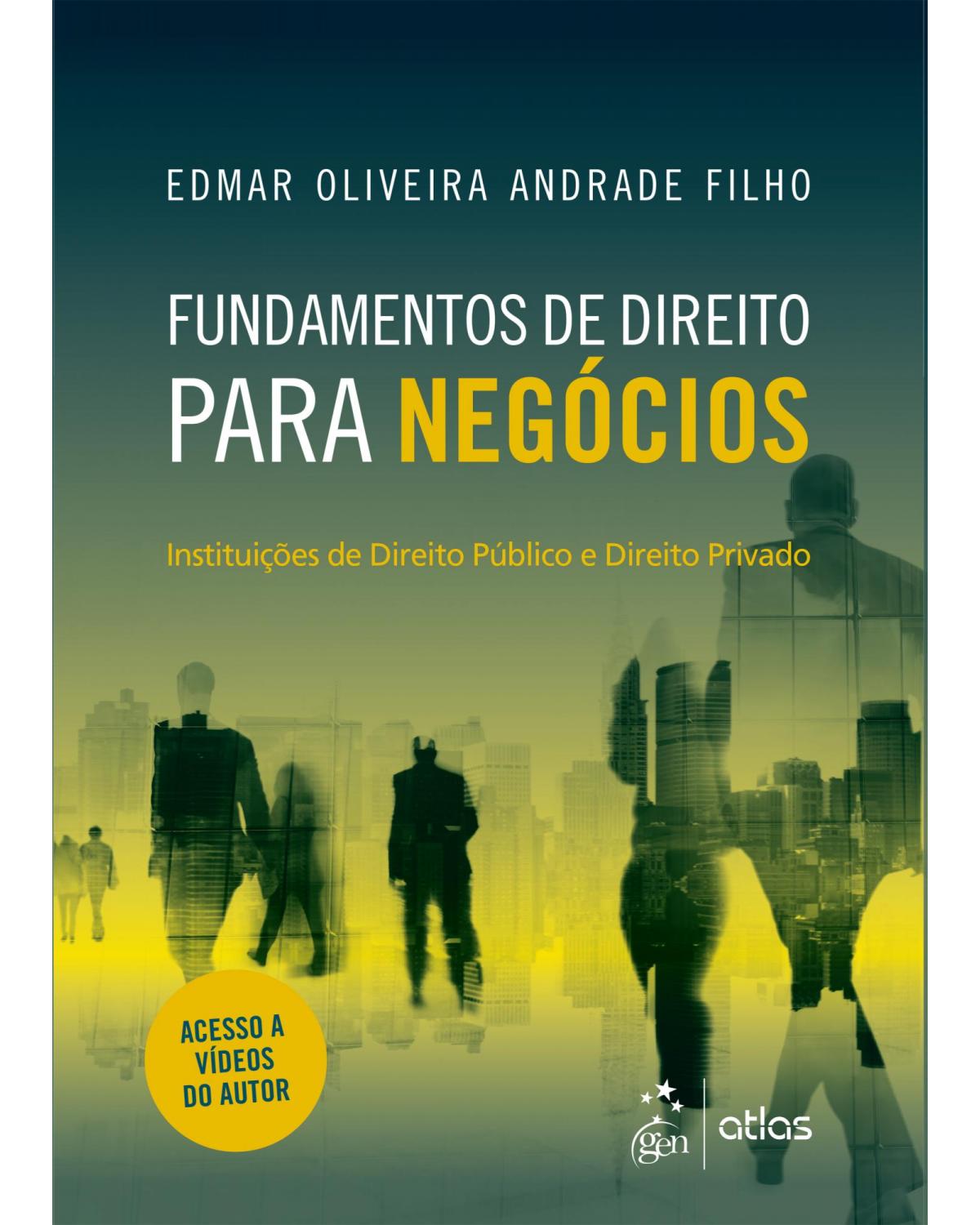 EDMAR OLIVEIRA ANDRADE FILHO

FUNDAMENTOS DE DIREITO
PARA NEGÓCIOS

Instituições de Direito Público e Direito Privado

ACESSO A VÍDEOS DO AUTOR

gen | atlas